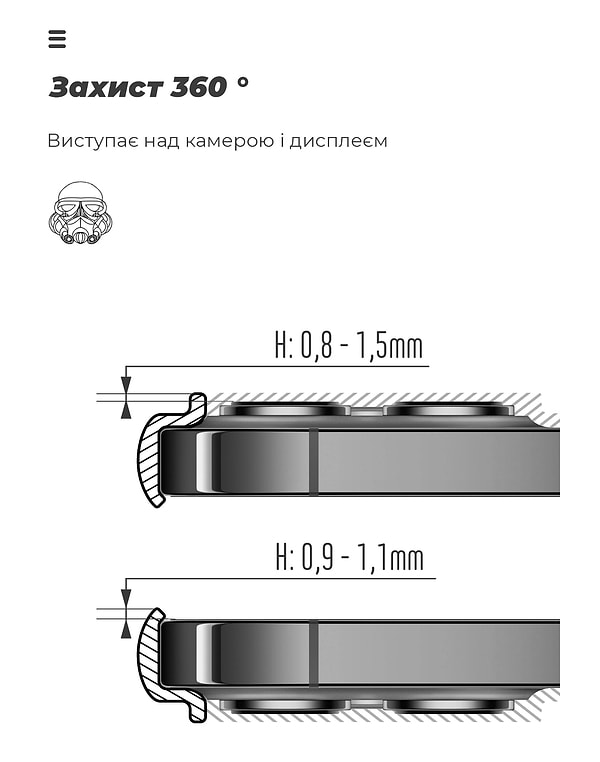 Захист 360 °

Виступає над камерою і дисплеєм

H: 0,8 - 1,5mm

H: 0,9 - 1,1mm